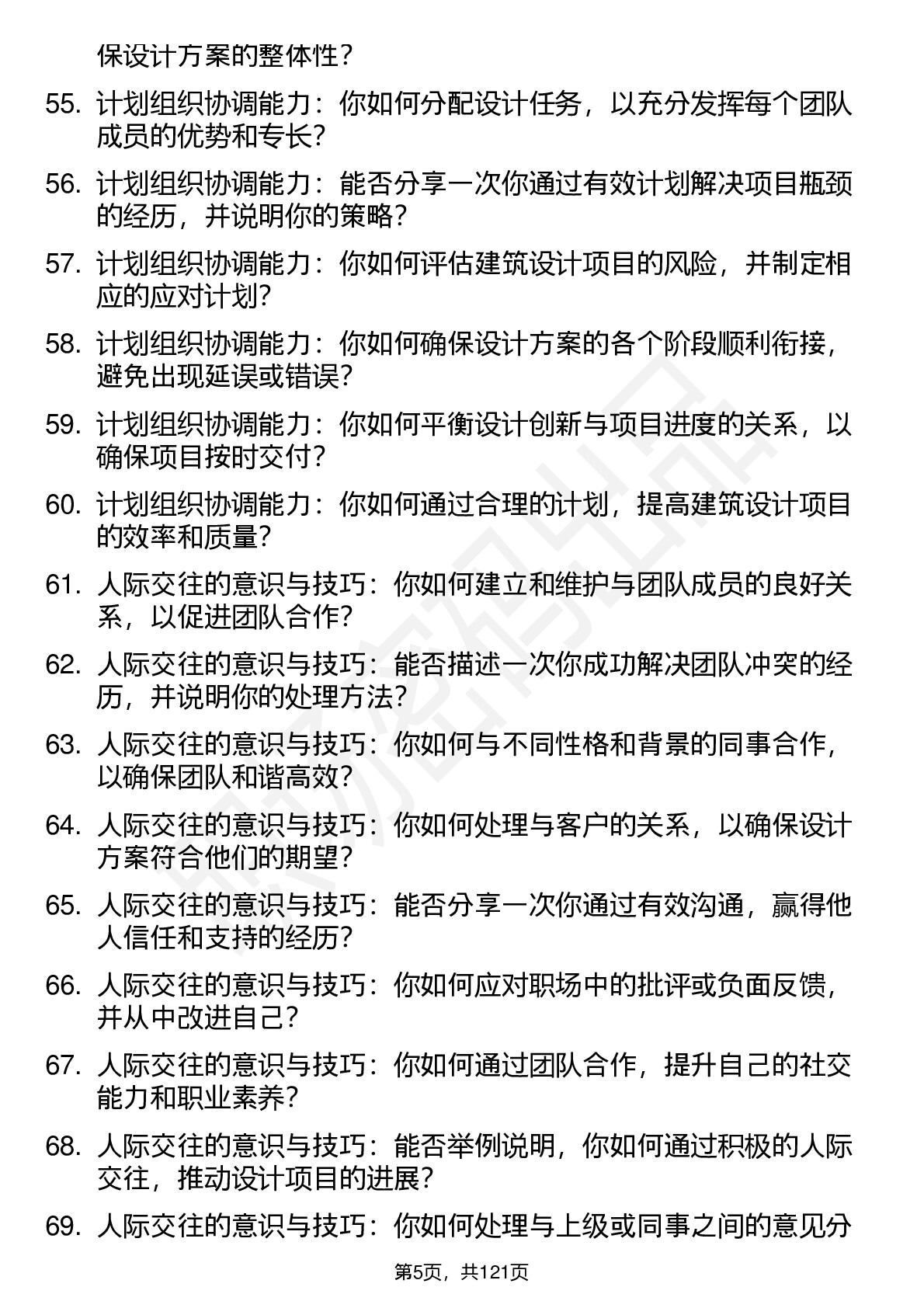 保设计方案的整体性？

55. 计划组织协调能力：你如何分配设计任务，以充分发挥每个团队成员的优势和专长？

56. 计划组织协调能力：能否分享一次你通过有效计划解决项目瓶颈的经历，并说明你的策略？

57. 计划组织协调能力：你如何评估建筑设计项目的风险，并制定相应的应对计划？

58. 计划组织协调能力：你如何确保设计方案的各个阶段顺利衔接，避免出现延误或错误？

59. 计划组织协调能力：你如何平衡设计创新与项目进度的关系，以确保项目按时交付？

60. 计划组织协调能力：你如何通过合理的计划，提高建筑设计项目的效率和质量？

61. 人际交往的意识与技巧：你如何建立和维护与团队成员的良好关系，以促进团队合作？

62. 人际交往的意识与技巧：能否描述一次你成功解决团队冲突的经历，并说明你的处理方法？

63. 人际交往的意识与技巧：你如何与不同性格和背景的同事合作，以确保团队和谐高效？

64. 人际交往的意识与技巧：你如何处理与客户的关系，以确保设计方案符合他们的期望？

65. 人际交往的意识与技巧：能否分享一次你通过有效沟通，赢得他人信任和支持的经历？

66. 人际交往的意识与技巧：你如何应对职场中的批评或负面反馈，并从中改进自己？

67. 人际交往的意识与技巧：你如何通过团队合作，提升自己的社交能力和职业素养？

68. 人际交往的意识与技巧：能否举例说明，你如何通过积极的人际交往，推动设计项目的进展？

69. 人际交往的意识与技巧：你如何处理与上级或同事之间的意见分

第5页，共121页